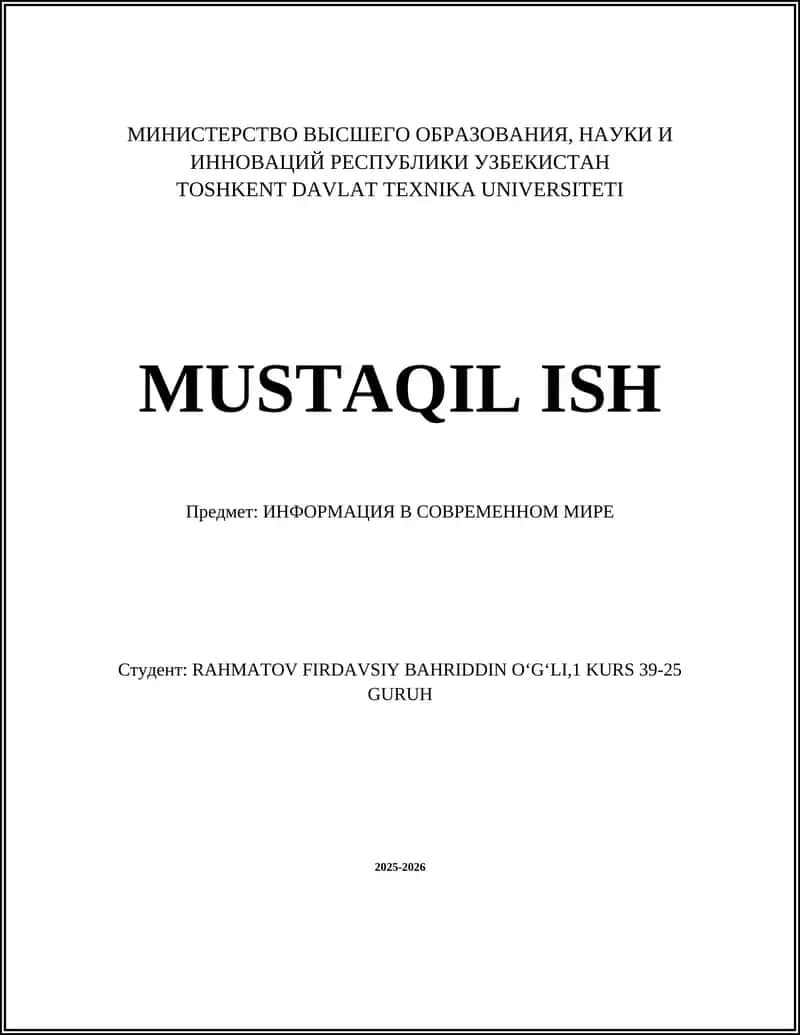 МИНИСТЕРСТВО ВЫСШЕГО ОБРАЗОВАНИЯ, НАУКИ И ИННОВАЦИЙ РЕСПУБЛИКИ УЗБЕКИСТАН
TOSHKENT DAVLAT TEXNIKA UNIVERSITETI

MUSTAQIL ISH

Предмет: ИНФОРМАЦИЯ В СОВРЕМЕННОМ МИРЕ

Студент: RAHMATOV FIRDAVSIY BAHRIDDIN O‘G‘LI,1 KURS 39-25 GURUH

2025-2026